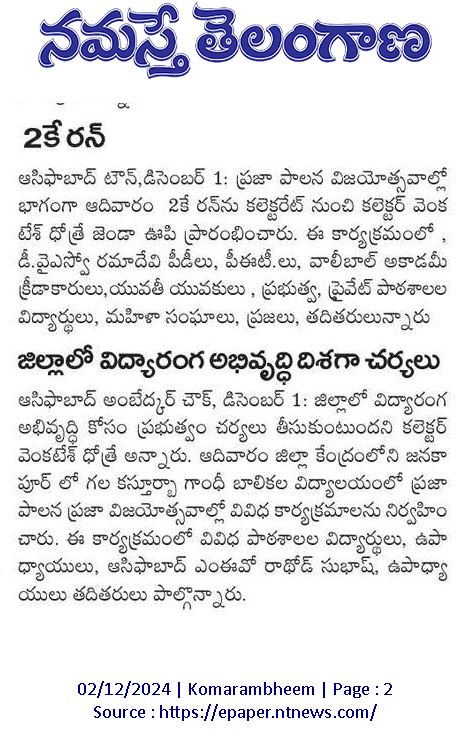 నమస్తే తెలంగాణ

2కే రన్

ఆసిఫాబాద్ టౌన్,డిసెంబర్ 1: ప్రజా పాలన విజయోత్సవాల్లో భాగంగా ఆదివారం 2కే రన్‌ను కలెక్టరేట్ నుంచి కలెక్టర్ వెంకటేశ్ ధోత్రే జెండా ఊపి ప్రారంభించారు. ఈ కార్యక్రమంలో , డీ.వైఎస్వో రమాదేవి పీడీలు, పీఈటీ.లు, వాలీబాల్ అకాడమీ క్రీడాకారులు,యువతీ యువకులు , ప్రభుత్వ, ప్రైవేట్ పాఠశాలల విద్యార్థులు, మహిళా సంఘాలు, ప్రజలు, తదితరులున్నారు

జిల్లాలో విద్యారంగ అభివృద్ధి దిశగా చర్యలు

ఆసిఫాబాద్ అంబేద్కర్ చౌక్, డిసెంబర్ 1: జిల్లాలో విద్యారంగ అభివృద్ధి కోసం ప్రభుత్వం చర్యలు తీసుకుంటుందని కలెక్టర్ వెంకటేశ్ ధోత్రే అన్నారు. ఆదివారం జిల్లా కేంద్రంలోని జనకాపూర్ లో గల కస్తూర్బా గాంధీ బాలికల విద్యాలయంలో ప్రజా పాలన ప్రజా విజయోత్సవాల్లో వివిధ కార్యక్రమాలను నిర్వహించారు. ఈ కార్యక్రమంలో వివిధ పాఠశాలల విద్యార్థులు, ఉపాధ్యాయులు, ఆసిఫాబాద్ ఎంఈవో రాథోడ్ సుభాష్, ఉపాధ్యాయులు తదితరులు పాల్గొన్నారు.

02/12/2024 | Komarambheem | Page : 2
Source : https://epaper.ntnews.com/